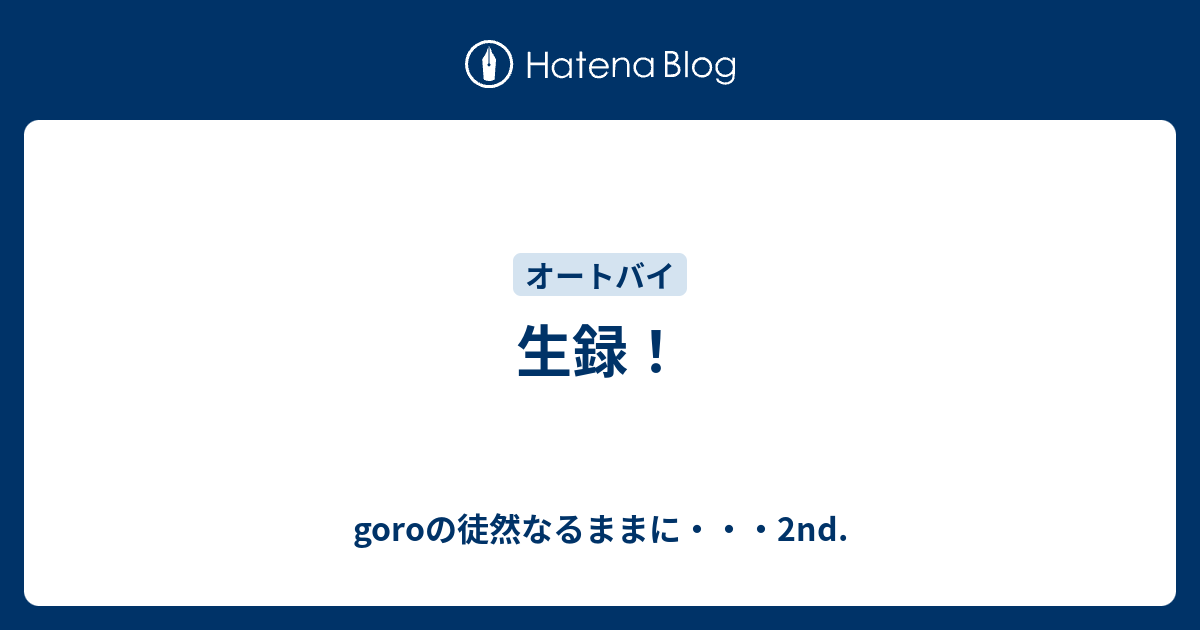 Hatena Blog

オートバイ

生録！

goroの徒然なるままに・・・2nd.